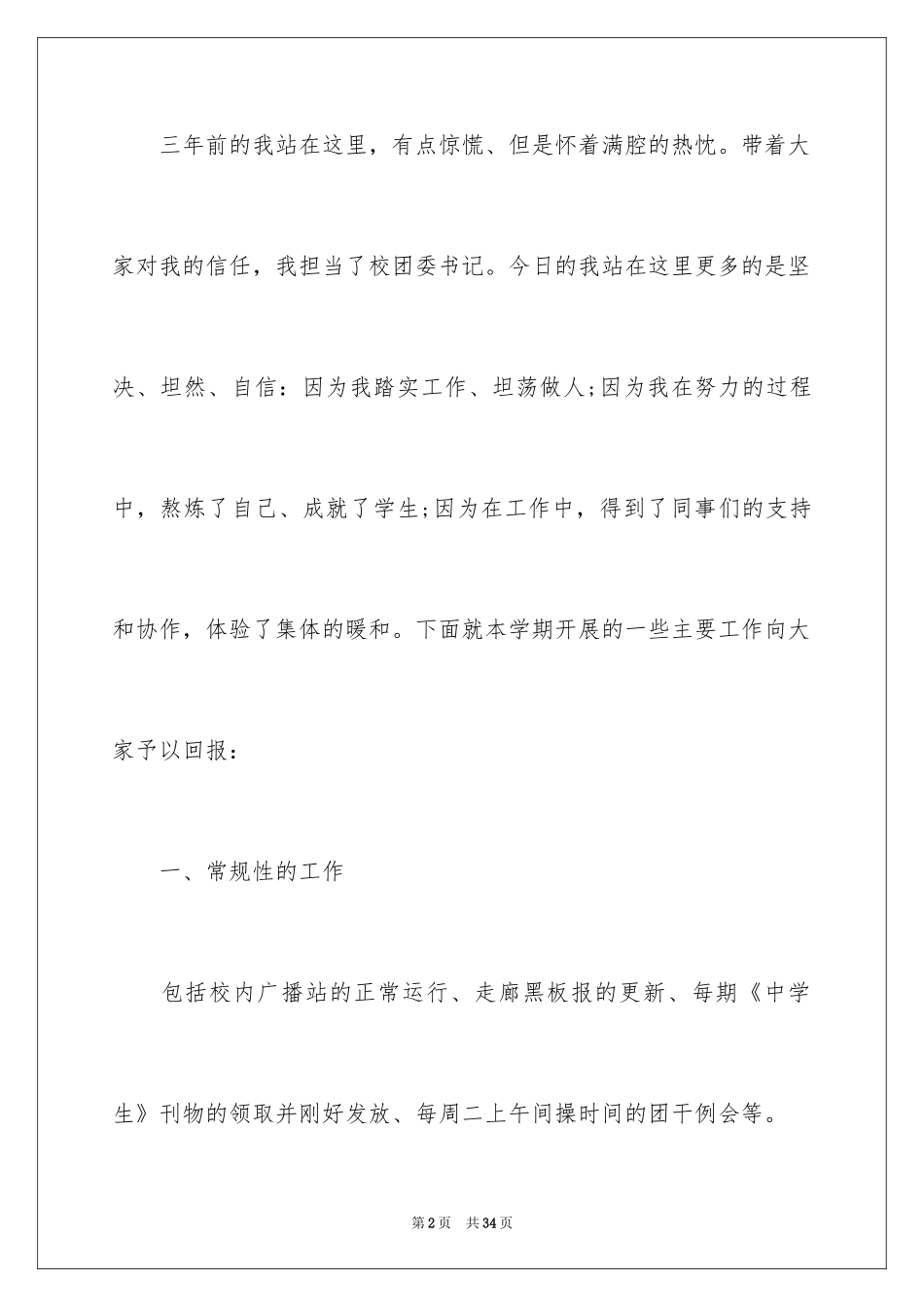 三年前的我站在这里，有点惊慌、但是怀着满腔的热忱。带着大家对我的信任，我担当了校团委书记。今日的我站在这里更多的是坚决、坦然、自信：因为我踏实工作、坦荡做人;因为我在努力的过程中，熬炼了自己、成就了学生;因为在工作中，得到了同事们的支持和协作，体验了集体的暖和。下面就本学期开展的一些主要工作向大家予以回报：

一、常规性的工作

包括校内广播站的正常运行、走廊黑板报的更新、每期《中学生》刊物的领取并刚好发放、每周二上午间操时间的团干例会等。

第2页 共34页